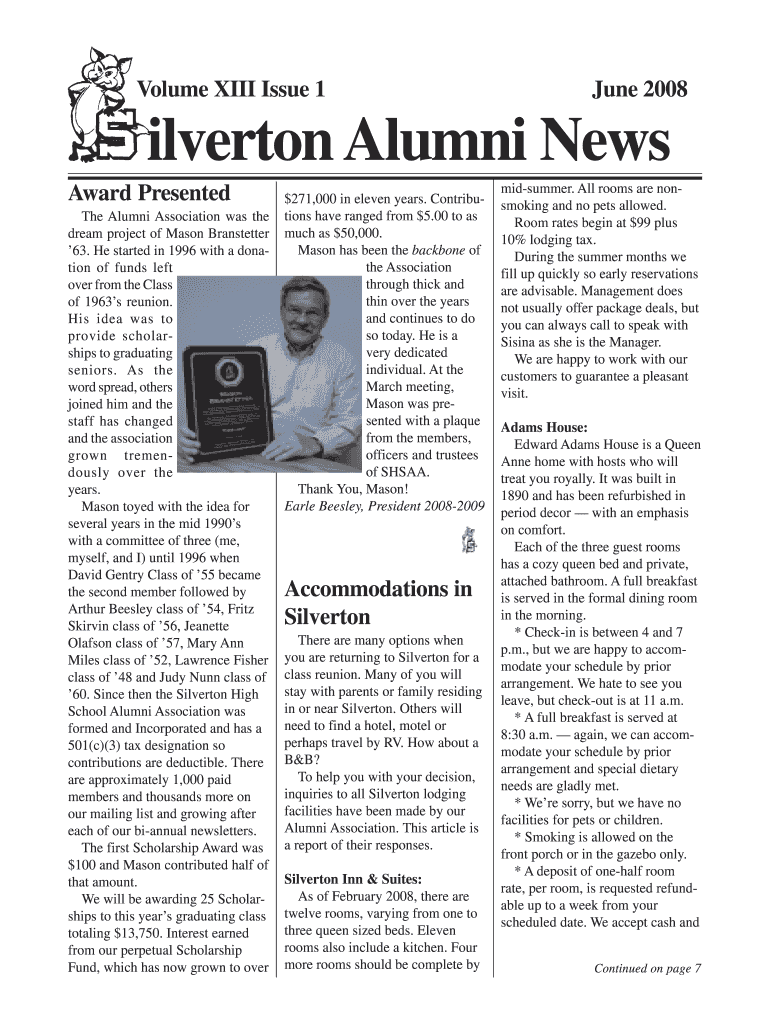 Volume XIII Issue 1

June 2008

Silverton Alumni News

Award Presented

The Alumni Association was the dream project of Mason Branstetter '63. He started in 1996 with a donation of funds left over from the Class of 1963's reunion. His idea was to provide scholarships to graduating seniors. As the word spread, others joined him and the staff has changed and the association grown tremendously over the years.

Mason toyed with the idea for several years in the mid 1990's with a committee of three (me, myself, and I) until 1996 when David Gentry Class of '55 became the second member followed by Arthur Beesley class of '54, Fritz Skirvin class of '56, Jeanette Olafson class of '57, Mary Ann Miles class of '52, Lawrence Fisher class of '48 and Judy Nunn class of '60. Since then the Silverton High School Alumni Association was formed and Incorporated and has a 501(c)(3) tax designation so contributions are deductible. There are approximately 1,000 paid members and thousands more on our mailing list and growing after each of our bi-annual newsletters.

The first Scholarship Award was $100 and Mason contributed half of that amount.

We will be awarding 25 Scholarships to this year's graduating class totaling $13,750. Interest earned from our perpetual Scholarship Fund, which has now grown to over $271,000 in eleven years. Contributions have ranged from $5.00 to as much as $50,000.

Mason has been the backbone of the Association through thick and thin over the years and continues to do so today. He is a very dedicated individual. At the March meeting, Mason was presented with a plaque from the members, officers and trustees of SHSAA.

Thank You, Mason!
Earle Beesley, President 2008-2009

Accommodations in Silverton

There are many options when you are returning to Silverton for a class reunion. Many of you will stay with parents or family residing in or near Silverton. Others will need to find a hotel, motel or perhaps travel by RV. How about a B&B?

To help you with your decision, inquiries to all Silverton lodging facilities have been made by our Alumni Association. This article is a report of their responses.

Silverton Inn & Suites:
As of February 2008, there are twelve rooms, varying from one to three queen sized beds. Eleven rooms also include a kitchen. Four more rooms should be complete by mid-summer. All rooms are non-smoking and no pets allowed.

Room rates begin at $99 plus 10% lodging tax.

During the summer months we fill up quickly so early reservations are advisable. Management does not usually offer package deals, but you can always call to speak with Sisina as she is the Manager.

We are happy to work with our customers to guarantee a pleasant visit.

Adams House:
Edward Adams House is a Queen Anne home with hosts who will treat you royally. It was built in 1890 and has been refurbished in period decor — with an emphasis on comfort.

Each of the three guest rooms has a cozy queen bed and private, attached bathroom. A full breakfast is served in the formal dining room in the morning.

* Check-in is between 4 and 7 p.m., but we are happy to accommodate your schedule by prior arrangement. We hate to see you leave, but check-out is at 11 a.m.

* A full breakfast is served at 8:30 a.m. — again, we can accommodate your schedule by prior arrangement and special dietary needs are gladly met.

* We're sorry, but we have no facilities for pets or children.

* Smoking is allowed on the front porch or in the gazebo only.

* A deposit of one-half room rate, per room, is requested refundable up to a week from your scheduled date. We accept cash and

Continued on page 7